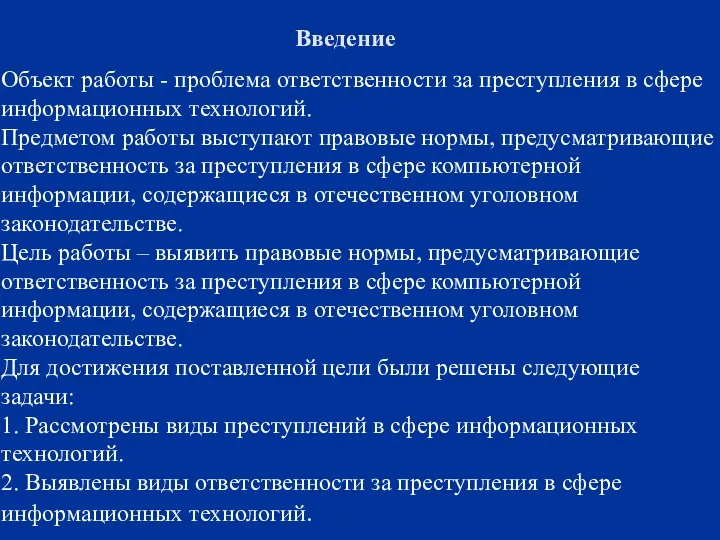 Введение

Объект работы - проблема ответственности за преступления в сфере информационных технологий.

Предметом работы выступают правовые нормы, предусматривающие ответственность за преступления в сфере компьютерной информации, содержащиеся в отечественном уголовном законодательстве.

Цель работы – выявить правовые нормы, предусматривающие ответственность за преступления в сфере компьютерной информации, содержащиеся в отечественном уголовном законодательстве.

Для достижения поставленной цели были решены следующие задачи:

1. Рассмотрены виды преступлений в сфере информационных технологий.

2. Выявлены виды ответственности за преступления в сфере информационных технологий.